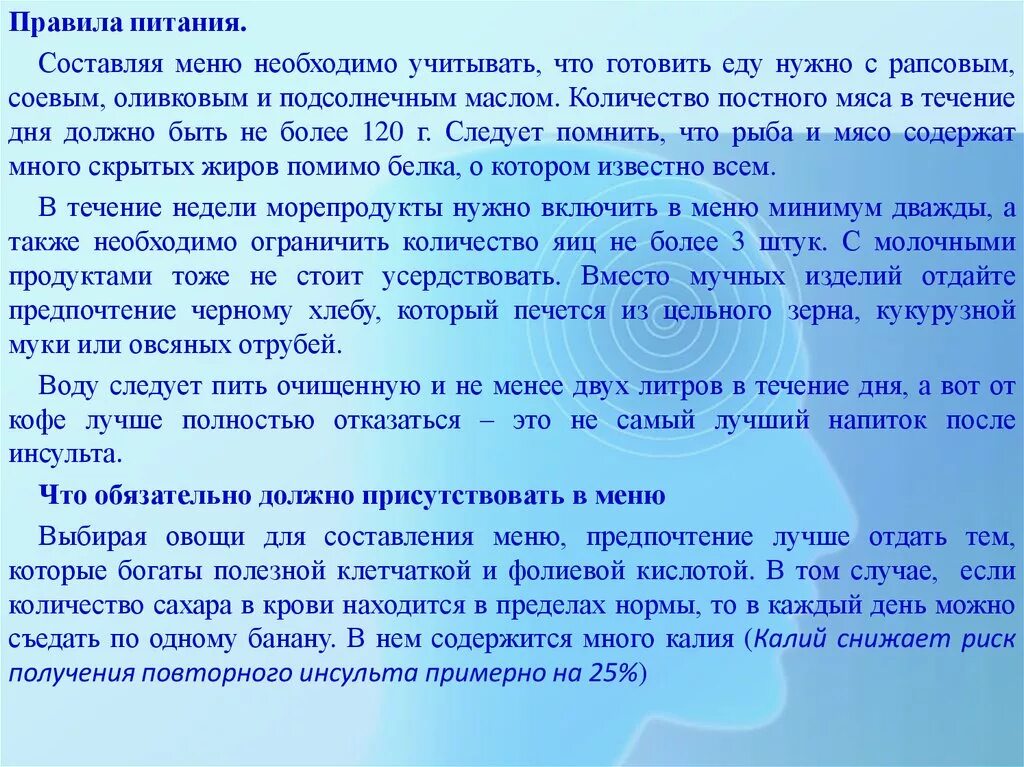 Правила питания.

Составляя меню необходимо учитывать, что готовить еду нужно с рапсовым, соевым, оливковым и подсолнечным маслом. Количество постного мяса в течение дня должно быть не более 120 г. Следует помнить, что рыба и мясо содержат много скрытых жиров помимо белка, о котором известно всем.

В течение недели морепродукты нужно включить в меню минимум дважды, а также необходимо ограничить количество яиц не более 3 штук. С молочными продуктами тоже не стоит усердствовать. Вместо мучных изделий отдайте предпочтение черному хлебу, который печется из цельного зерна, кукурузной муки или овсяных отрубей.

Воду следует пить очищенную и не менее двух литров в течение дня, а вот от кофе лучше полностью отказаться – это не самый лучший напиток после инсульта.

Что обязательно должно присутствовать в меню

Выбирая овощи для составления меню, предпочтение лучше отдать тем, которые богаты полезной клетчаткой и фолиевой кислотой. В том случае, если количество сахара в крови находится в пределах нормы, то в каждый день можно съедать по одному банану. В нем содержится много калия (Калий снижает риск получения повторного инсульта примерно на 25%)